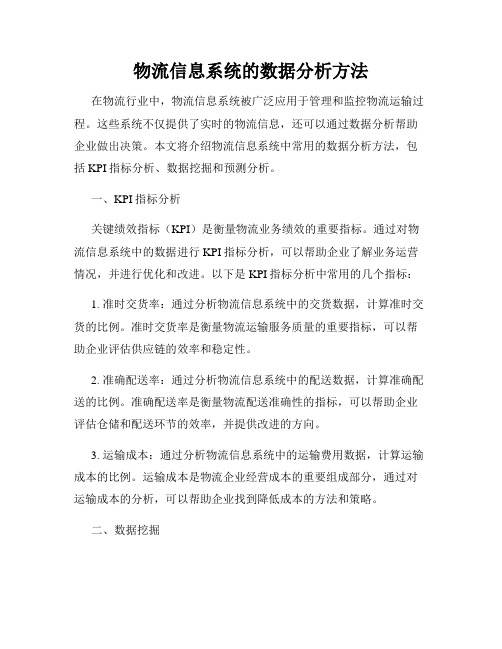 物流信息系统的数据分析方法

在物流行业中，物流信息系统被广泛应用于管理和监控物流运输过程。这些系统不仅提供了实时的物流信息，还可以通过数据分析帮助企业做出决策。本文将介绍物流信息系统中常用的数据分析方法，包括KPI指标分析、数据挖掘和预测分析。

一、KPI指标分析

关键绩效指标（KPI）是衡量物流业务绩效的重要指标。通过对物流信息系统中的数据进行KPI指标分析，可以帮助企业了解业务运营情况，并进行优化和改进。以下是KPI指标分析中常用的几个指标：

1. 准时交货率：通过分析物流信息系统中的交货数据，计算准时交货的比例。准时交货率是衡量物流运输服务质量的重要指标，可以帮助企业评估供应链的效率和稳定性。

2. 准确配送率：通过分析物流信息系统中的配送数据，计算准确配送的比例。准确配送率是衡量物流配送准确性的指标，可以帮助企业评估仓储和配送环节的效率，并提供改进的方向。

3. 运输成本：通过分析物流信息系统中的运输费用数据，计算运输成本的比例。运输成本是物流企业经营成本的重要组成部分，通过对运输成本的分析，可以帮助企业找到降低成本的方法和策略。

二、数据挖掘